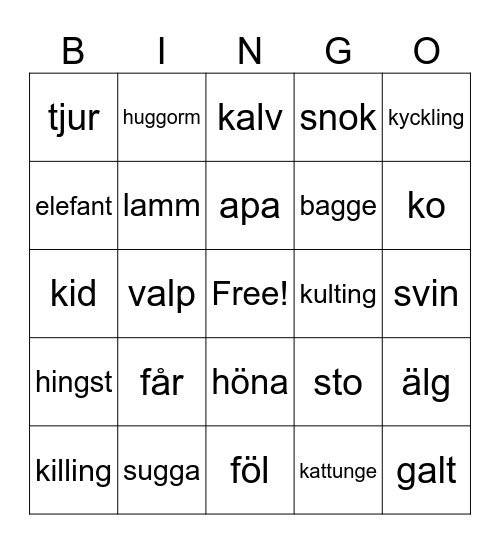 | B | I | N | G | O |
|---|---|---|---|---|
| tjur | huggorm | kalv | snok | kyckling |
| elefant | lamm | apa | bagge | ko |
| kid | valp | Free! | kulting | svin |
| hingst | får | höna | sto | älg |
| killing | sugga | föl | kattunge | galt |